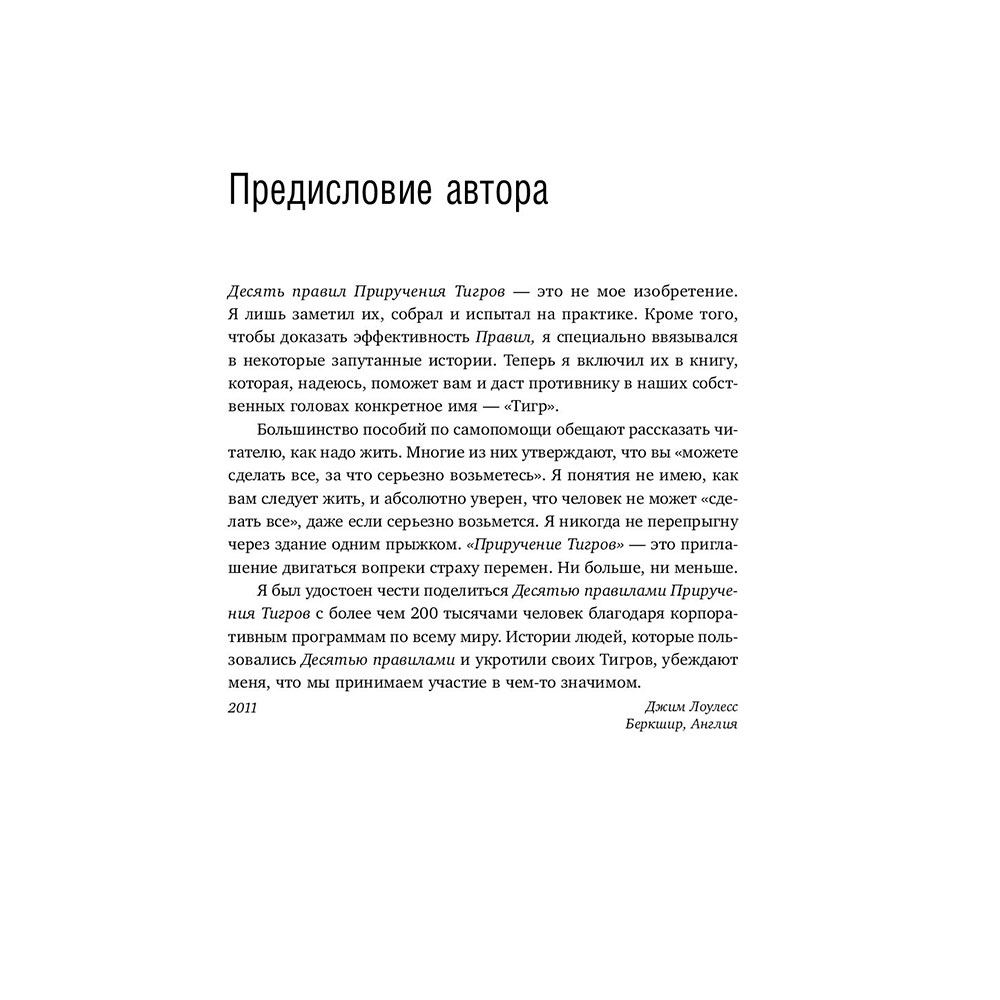 Предисловие автора

Десять правил Приручения Тигров — это не мое изобретение. Я лишь заметил их, собрал и испытал на практике. Кроме того, чтобы доказать эффективность Правил, я специально ввязывался в некоторые запутанные истории. Теперь я включил их в книгу, которая, надеюсь, поможет вам и даст противнику в наших собственных головах конкретное имя — «Тигр».

Большинство пособий по самопомощи обещают рассказать читателю, как надо жить. Многие из них утверждают, что вы «можете сделать все, за что серьезно возьметесь». Я понятия не имею, как вам следует жить, и абсолютно уверен, что человек не может «сделать все», даже если серьезно возьмется. Я никогда не перепрыгну через здание одним прыжком. «Приручение Тигров» — это приглашение двигаться вопреки страху перемен. Ни больше, ни меньше.

Я был удостоен чести поделиться Десятью правилами Приручения Тигров с более чем 200 тысячами человек благодаря корпоративным программам по всему миру. Истории людей, которые пользовались Десятью правилами и укротили своих Тигров, убеждают меня, что мы принимаем участие в чем-то значимом.

2011

Джим Лоулесс
Беркшир, Англия